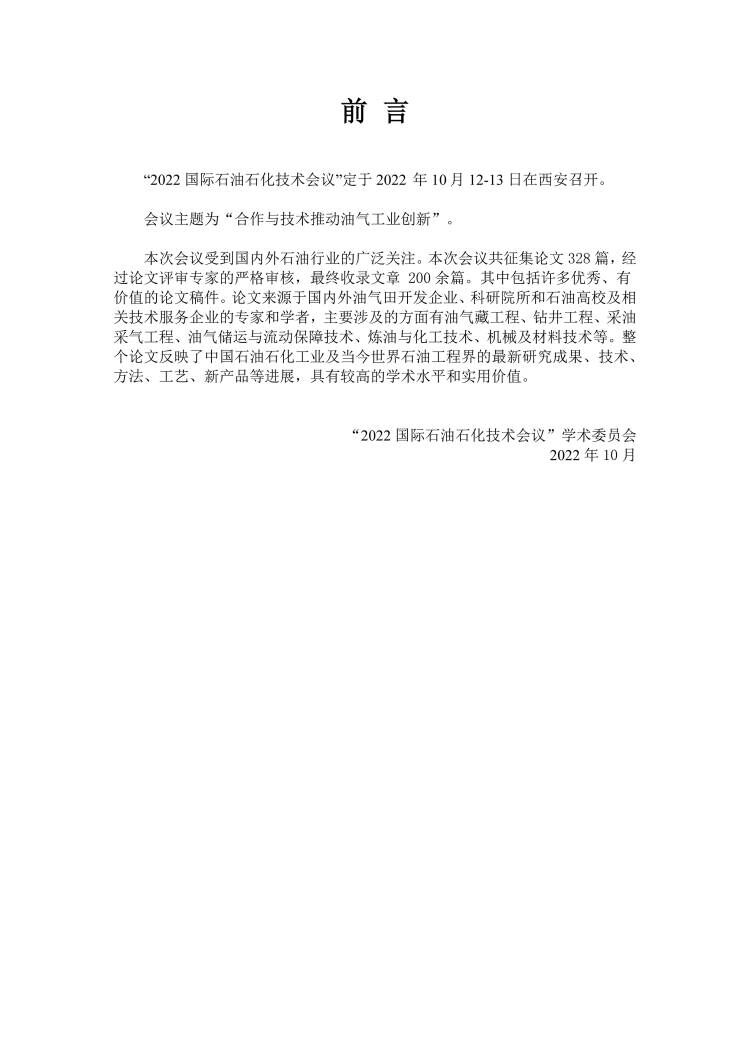 前 言

“2022 国际石油石化技术会议”定于 2022 年 10 月 12-13 日在西安召开。

会议主题为“合作与技术推动油气工业创新”。

本次会议受到国内外石油行业的广泛关注。本次会议共征集论文 328 篇，经过论文评审专家的严格审核，最终收录文章 200 余篇。其中包括许多优秀、有价值的论文稿件。论文来源于国内外油气田开发企业、科研院所和石油高校及相关技术服务企业的专家和学者，主要涉及的方面有油气藏工程、钻井工程、采油采气工程、油气储运与流动保障技术、炼油与化工技术、机械及材料技术等。整个论文反映了中国石油石化工业及当今世界石油工程界的最新研究成果、技术、方法、工艺、新产品等进展，具有较高的学术水平和实用价值。

“2022 国际石油石化技术会议”学术委员会
2022 年 10 月